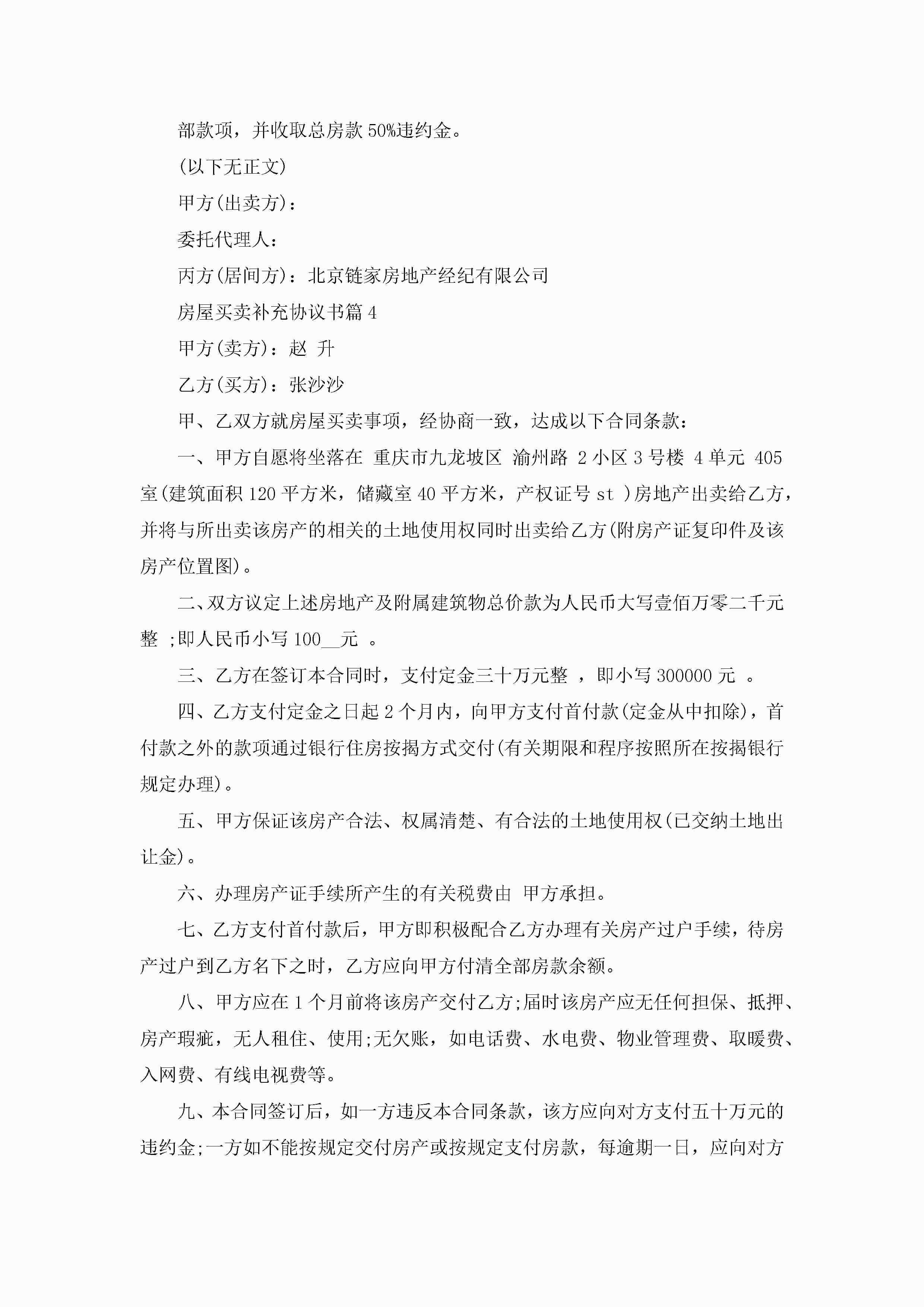 部款项，并收取总房款 50%违约金。

(以下无正文)

甲方(出卖方)：

委托代理人：

丙方(居间方)：北京链家房地产经纪有限公司

房屋买卖补充协议书篇 4

甲方(卖方)：赵 升

乙方(买方)：张沙沙

甲、乙双方就房屋买卖事项，经协商一致，达成以下合同条款：

一、甲方自愿将坐落在 重庆市九龙坡区 渝州路 2 小区 3 号楼 4 单元 405 室(建筑面积 120 平方米，储藏室 40 平方米，产权证号 st )房地产出卖给乙方，并将与所出卖该房产的相关的土地使用权同时出卖给乙方(附房产证复印件及该房产位置图)。

二、双方议定上述房地产及附属建筑物总价款为人民币大写壹佰万零二千元整 ;即人民币小写 100__元 。

三、乙方在签订本合同时，支付定金三十万元整 ，即小写 300000 元 。

四、乙方支付定金之日起 2 个月内，向甲方支付首付款(定金从中扣除)，首付款之外的款项通过银行住房按揭方式交付(有关期限和程序按照所在按揭银行规定办理)。

五、甲方保证该房产合法、权属清楚、有合法的土地使用权(已交纳土地出让金)。

六、办理房产证手续所产生的有关税费由 甲方承担。

七、乙方支付首付款后，甲方即积极配合乙方办理有关房产过户手续，待房产过户到乙方名下之时，乙方应向甲方付清全部房款余额。

八、甲方应在 1 个月前将该房产交付乙方;届时该房产应无任何担保、抵押、房产瑕疵，无人租住、使用;无欠账，如电话费、水电费、物业管理费、取暖费、入网费、有线电视费等。

九、本合同签订后，如一方违反本合同条款，该方应向对方支付五十万元的违约金;一方如不能按规定交付房产或按规定支付房款，每逾期一日，应向对方